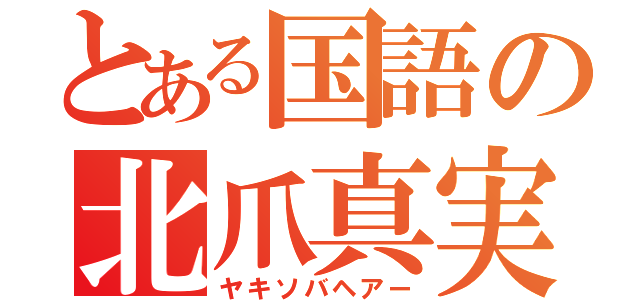 とある国語の
北爪真実
ヤキソバヘアー